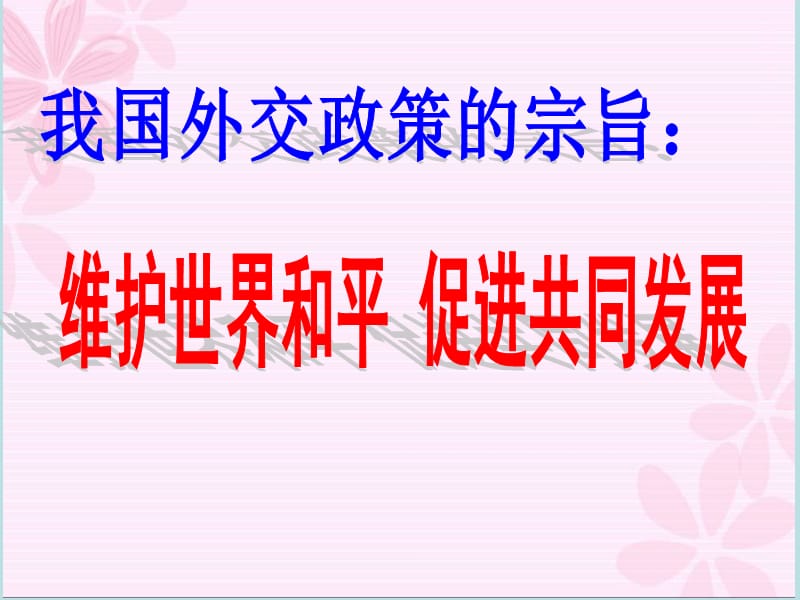 我国外交政策的宗旨：

维护世界和平 促进共同发展